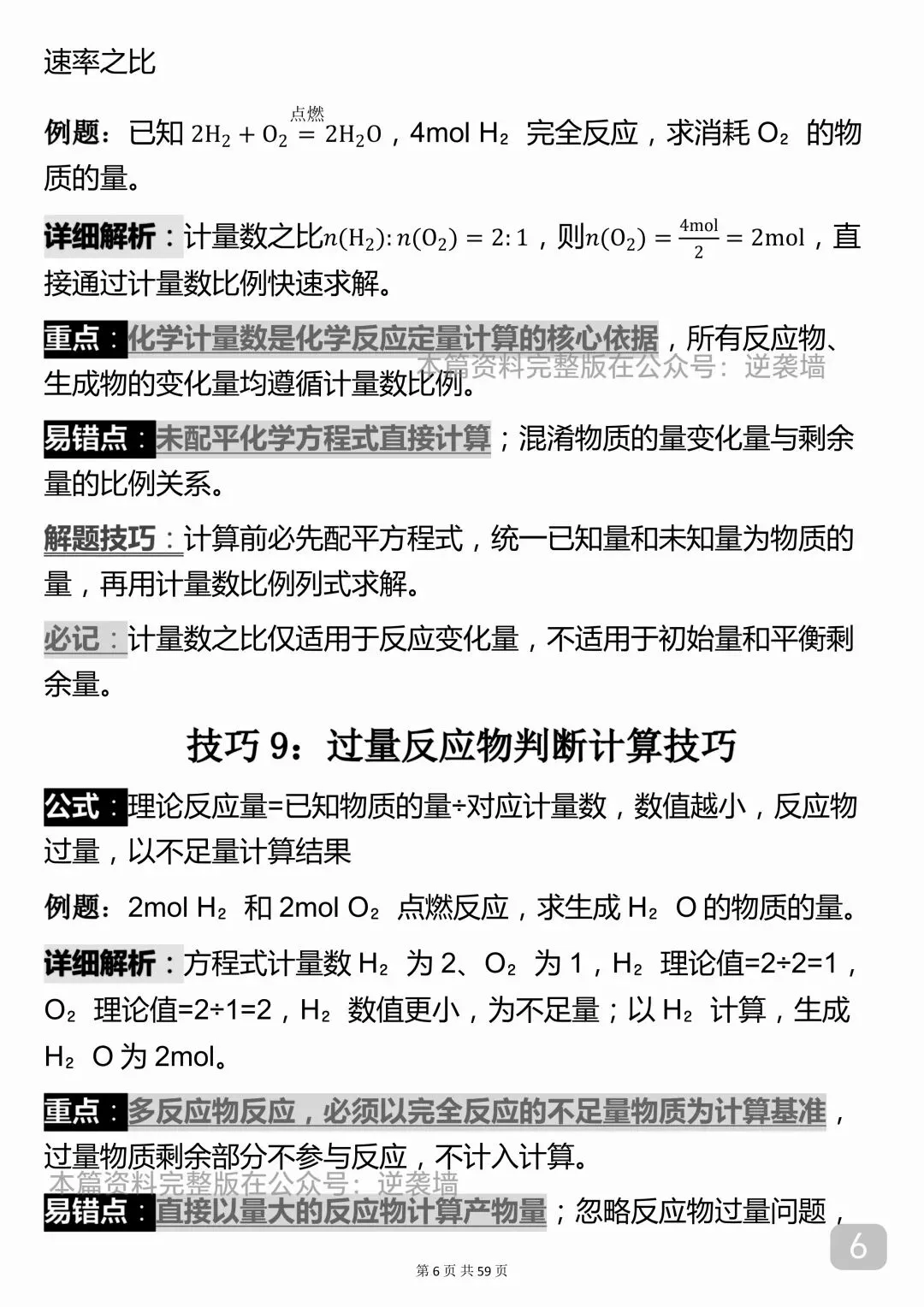 速率之比

例题：已知 $2H_2 + O_2 \overset{点燃}{=} 2H_2O$，4mol $H_2$ 完全反应，求消耗 $O_2$ 的物质的量。

详细解析：计量数之比$n(H_2):n(O_2) = 2:1$，则$n(O_2) = \frac{4mol}{2} = 2mol$，直接通过计量数比例快速求解。

重点：化学计量数是化学反应定量计算的核心依据，所有反应物、生成物的变化量均遵循计量数比例。

本篇资料完整版在公众号：逆袭墙

易错点：未配平化学方程式直接计算；混淆物质的量变化量与剩余量的比例关系。

解题技巧：计算前必先配平方程式，统一已知量和未知量为物质的量，再用计量数比例列式求解。

必记：计量数之比仅适用于反应变化量，不适用于初始量和平衡剩余量。

技巧 9：过量反应物判断计算技巧

公式：理论反应量=已知物质的量÷对应计量数，数值越小，反应物过量，以不足量计算结果

例题：2mol $H_2$ 和 2mol $O_2$ 点燃反应，求生成 $H_2O$ 的物质的量。

详细解析：方程式计量数 $H_2$ 为 2、$O_2$ 为 1，$H_2$ 理论值=2÷2=1，$O_2$ 理论值=2÷1=2，$H_2$ 数值更小，为不足量；以 $H_2$ 计算，生成 $H_2O$ 为 2mol。

重点：多反应物反应，必须以完全反应的不足量物质为计算基准，过量物质剩余部分不参与反应，不计入计算。

本篇资料完整版在公众号：逆袭墙

易错点：直接以量大的反应物计算产物量；忽略反应物过量问题，

6

第 6 页 共 59 页